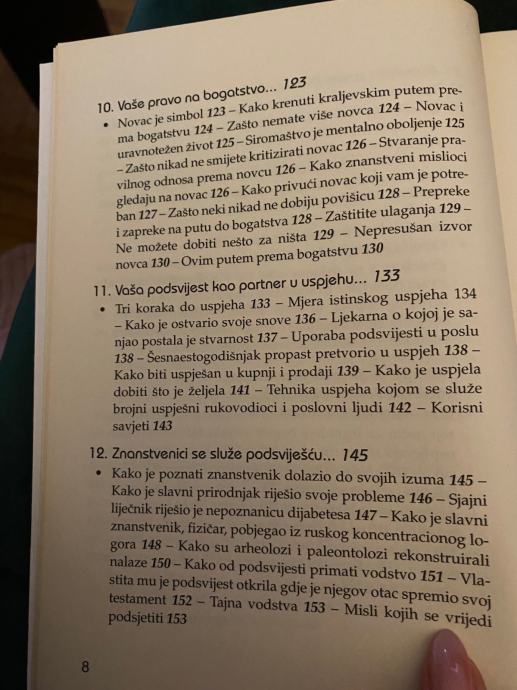 10. Vaše pravo na bogatstvo... 123

• Novac je simbol 123 – Kako krenuti kraljevskim putem prema bogatstvu 124 – Zašto nemate više novca 124 – Novac i uravnotežen život 125 – Siromaštvo je mentalno oboljenje 125 – Zašto nikad ne smijete kritizirati novac 126 – Stvaranje pravilnog odnosa prema novcu 126 – Kako znanstveni mislioci gledaju na novac 126 – Kako privući novac koji vam je potreban 127 – Zašto neki nikad ne dobiju povišicu 128 – Prepreke i zapreke na putu do bogatstva 128 – Zaštitite ulaganja 129 – Ne možete dobiti nešto za ništa 129 – Nepresušan izvor novca 130 – Ovim putem prema bogatstvu 130

11. Vaša podsvijest kao partner u uspjehu... 133

• Tri koraka do uspjeha 133 – Mjera istinskog uspjeha 134 – Kako je ostvario svoje snove 136 – Ljekarna o kojoj je sanjao postala je stvarnost 137 – Uporaba podsvijesti u poslu 138 – Šesnaestogodišnjak propast pretvorio u uspjeh 138 – Kako biti uspješan u kupnji i prodaji 139 – Kako je uspjela dobiti što je željela 141 – Tehnika uspjeha kojom se služe brojni uspješni rukovodioci i poslovni ljudi 142 – Korisni savjeti 143

12. Znanstvenici se služe podsviješću... 145

• Kako je poznati znanstvenik dolazio do svojih izuma 145 – Kako je slavni prirodnjak riješio svoje probleme 146 – Sjajni liječnik riješio je nepoznanicu dijabetesa 147 – Kako je slavni znanstvenik, fizičar, pobjegao iz ruskog koncentracionog logora 148 – Kako su arheolozi i paleontolozi rekonstruirali nalaze 150 – Kako od podsvijesti primati vodstvo 151 – Vlastita mu je podsvijest otkrila gdje je njegov otac spremio svoj testament 152 – Tajna vodstva 153 – Misli kojih se vrijedi podsjetiti 153

8